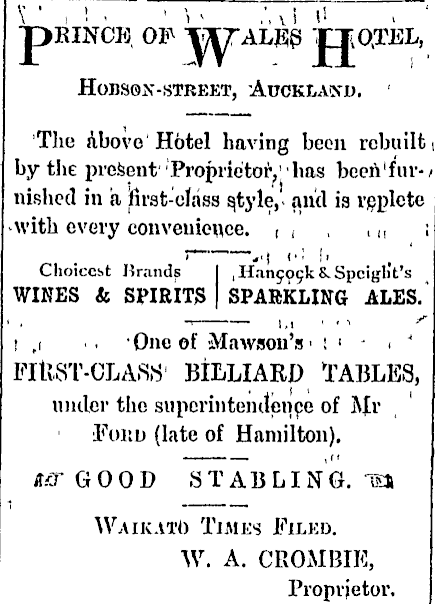 PRINCE OF WALES HOTEL,

HOBSON-STREET, AUCKLAND.

The above Hotel having been rebuilt by the present Proprietor, has been furnished in a first-class style, and is replete with every convenience.

Choicest Brands
WINES & SPIRITS

Hancock & Speight's
SPARKLING ALES.

One of Mawson's
FIRST-CLASS BILLIARD TABLES,
under the superintendence of Mr
FORD (late of Hamilton).

GOOD STABLING.

WAIKATO TIMES FILED.

W. A. CROMBIE,
Proprietor.